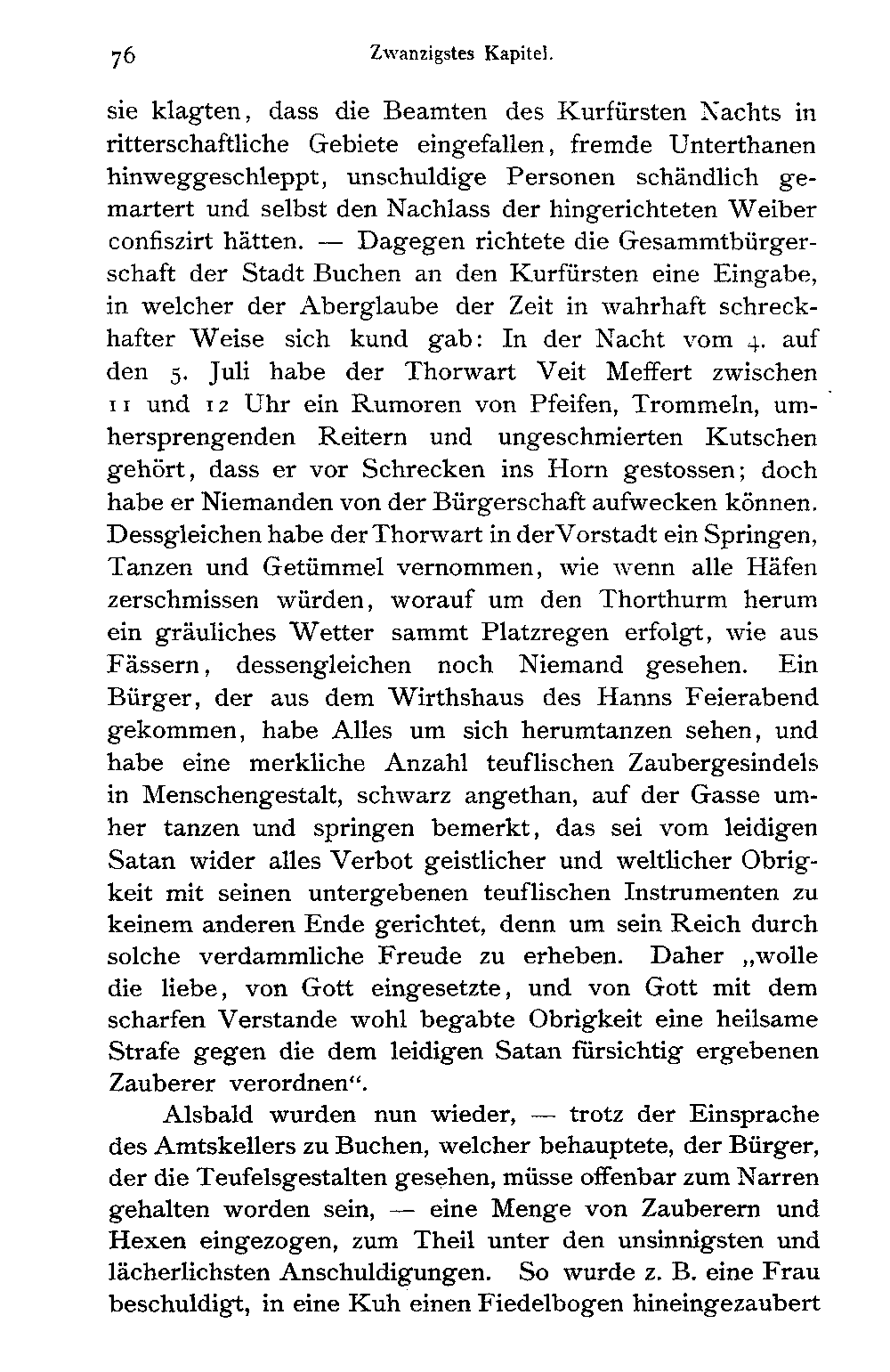 76 Zwanzigstes Kapitel.

sie klagten, dass die Beamten des Kurfürsten Nachts in ritterschaftliche Gebiete eingefallen, fremde Unterthanen hinweggeschleppt, unschuldige Personen schändlich gemartert und selbst den Nachlass der hingerichteten Weiber confiszirt hätten. — Dagegen richtete die Gesammtbürgerschaft der Stadt Buchen an den Kurfürsten eine Eingabe, in welcher der Aberglaube der Zeit in wahrhaft schreckhafter Weise sich kund gab: In der Nacht vom 4. auf den 5. Juli habe der Thorwart Veit Meffert zwischen 11 und 12 Uhr ein Rumoren von Pfeifen, Trommeln, umhersprengenden Reitern und ungeschmierten Kutschen gehört, dass er vor Schrecken ins Horn gestossen; doch habe er Niemanden von der Bürgerschaft aufwecken können. Dessgleichen habe der Thorwart in der Vorstadt ein Springen, Tanzen und Getümmel vernommen, wie wenn alle Häfen zerschmissen würden, worauf um den Thorthurm herum ein gräuliches Wetter sammt Platzregen erfolgt, wie aus Fässern, dessengleichen noch Niemand gesehen. Ein Bürger, der aus dem Wirthshaus des Hanns Feierabend gekommen, habe Alles um sich herumtanzen sehen, und habe eine merkliche Anzahl teuflischen Zaubergesindels in Menschengestalt, schwarz angethan, auf der Gasse umher tanzen und springen bemerkt, das sei vom leidigen Satan wider alles Verbot geistlicher und weltlicher Obrigkeit mit seinen untergebenen teuflischen Instrumenten zu keinem anderen Ende gerichtet, denn um sein Reich durch solche verdammliche Freude zu erheben. Daher „wolle die liebe, von Gott eingesetzte, und von Gott mit dem scharfen Verstande wohl begabte Obrigkeit eine heilsame Strafe gegen die dem leidigen Satan fürsichtig ergebenen Zauberer verordnen“.

Alsbald wurden nun wieder, — trotz der Einsprache des Amtskellers zu Buchen, welcher behauptete, der Bürger, der die Teufelsgestalten gesehen, müsse offenbar zum Narren gehalten worden sein, — eine Menge von Zauberern und Hexen eingezogen, zum Theil unter den unsinnigsten und lächerlichsten Anschuldigungen. So wurde z. B. eine Frau beschuldigt, in eine Kuh einen Fiedelbogen hineingezaubert